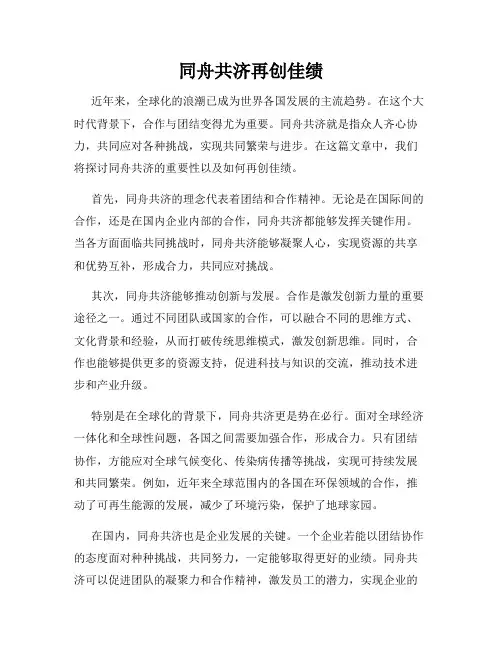 同舟共济再创佳绩

近年来，全球化的浪潮已成为世界各国发展的主流趋势。在这个大时代背景下，合作与团结变得尤为重要。同舟共济就是指众人齐心协力，共同应对各种挑战，实现共同繁荣与进步。在这篇文章中，我们将探讨同舟共济的重要性以及如何再创佳绩。

首先，同舟共济的理念代表着团结和合作精神。无论是在国际间的合作，还是在国内企业内部的合作，同舟共济都能够发挥关键作用。当各方面面临共同挑战时，同舟共济能够凝聚人心，实现资源的共享和优势互补，形成合力，共同应对挑战。

其次，同舟共济能够推动创新与发展。合作是激发创新力量的重要途径之一。通过不同团队或国家的合作，可以融合不同的思维方式、文化背景和经验，从而打破传统思维模式，激发创新思维。同时，合作也能够提供更多的资源支持，促进科技与知识的交流，推动技术进步和产业升级。

特别是在全球化的背景下，同舟共济更是势在必行。面对全球经济一体化和全球性问题，各国之间需要加强合作，形成合力。只有团结协作，方能应对全球气候变化、传染病传播等挑战，实现可持续发展和共同繁荣。例如，近年来全球范围内的各国在环保领域的合作，推动了可再生能源的发展，减少了环境污染，保护了地球家园。

在国内，同舟共济也是企业发展的关键。一个企业若能以团结协作的态度面对种种挑战，共同努力，一定能够取得更好的业绩。同舟共济可以促进团队的凝聚力和合作精神，激发员工的潜力，实现企业的